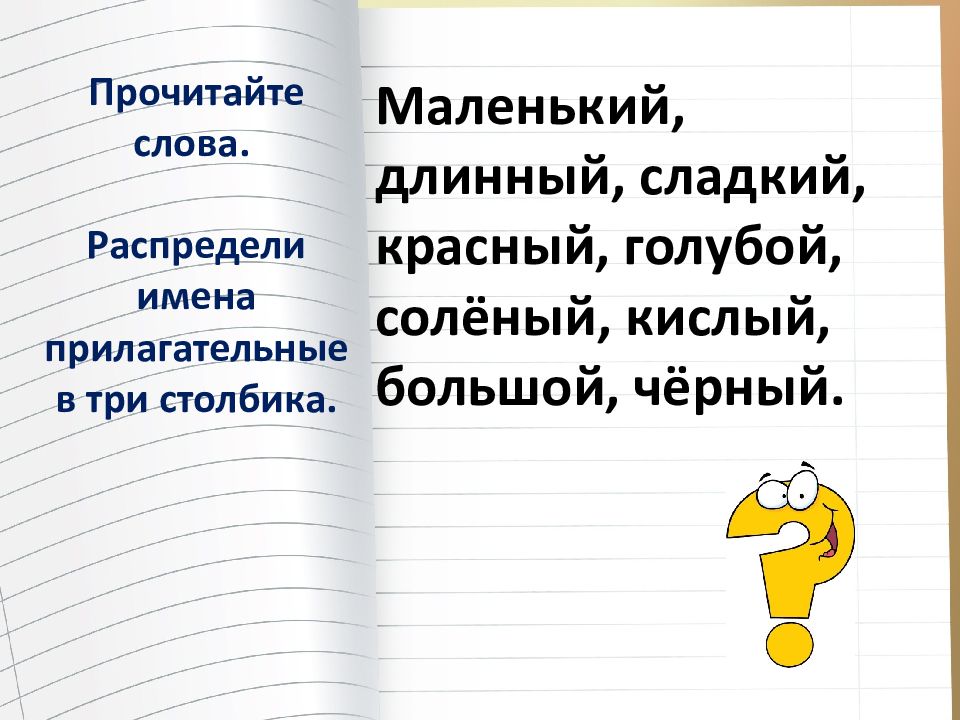 Прочитайте слова.

Распредели имена прилагательные в три столбика.

Маленький, длинный, сладкий, красный, голубой, солёный, кислый, большой, чёрный.